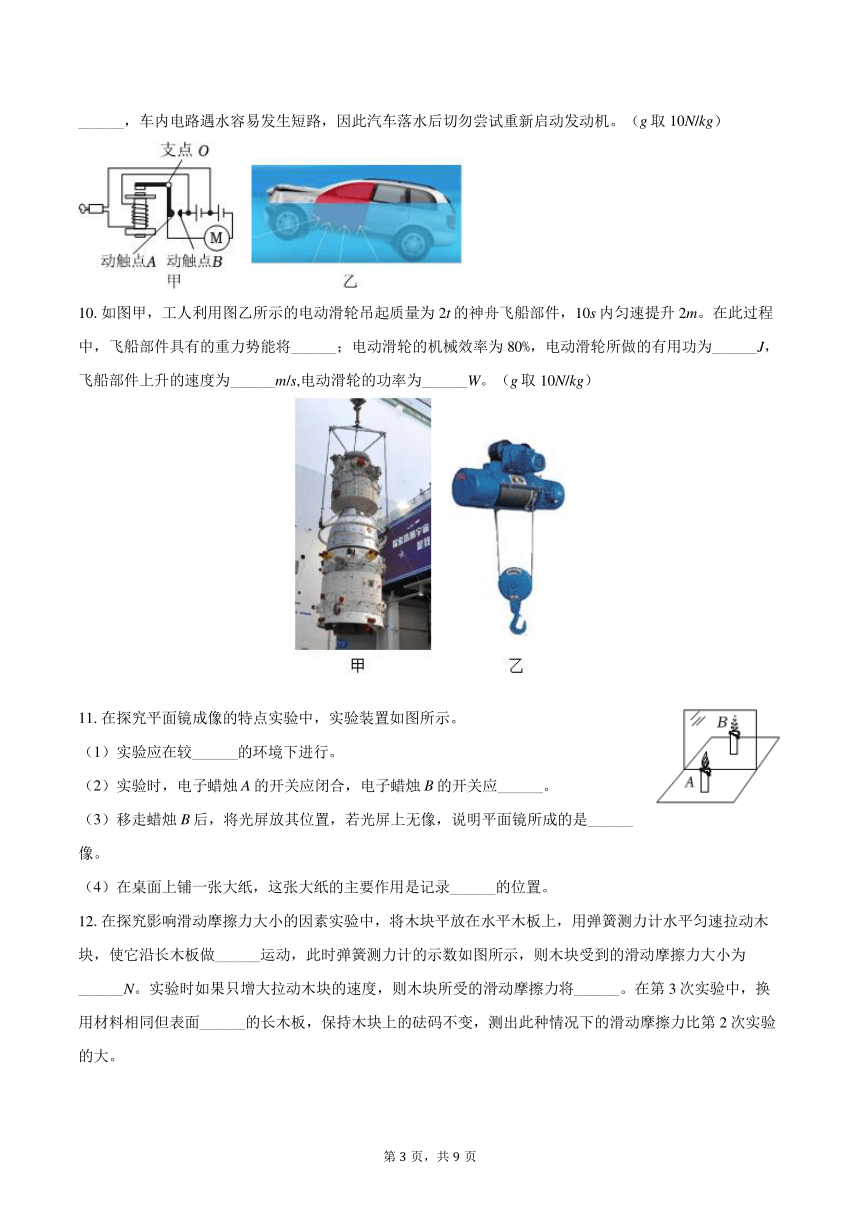 ______，车内电路遇水容易发生短路，因此汽车落水后切勿尝试重新启动发动机。（$g$ 取 $10N/kg$）

支点 $O$

M

动触点$A$ 动触点$B$

甲

乙

10. 如图甲，工人利用图乙所示的电动滑轮吊起质量为 $2t$ 的神舟飞船部件，$10s$ 内匀速提升 $2m$。在此过程中，飞船部件具有的重力势能将______；电动滑轮的机械效率为 80%，电动滑轮所做的有用功为______$J$，飞船部件上升的速度为______$m/s$,电动滑轮的功率为______$W$。（$g$ 取 $10N/kg$）

甲

乙

11. 在探究平面镜成像的特点实验中，实验装置如图所示。

（1）实验应在较______的环境下进行。

（2）实验时，电子蜡烛 $A$ 的开关应闭合，电子蜡烛 $B$ 的开关应______。

（3）移走蜡烛 $B$ 后，将光屏放其位置，若光屏上无像，说明平面镜所成的是______像。

（4）在桌面上铺一张大纸，这张大纸的主要作用是记录______的位置。

$B$

$A$

12. 在探究影响滑动摩擦力大小的因素实验中，将木块平放在水平木板上，用弹簧测力计水平匀速拉动木块，使它沿长木板做______运动，此时弹簧测力计的示数如图所示，则木块受到的滑动摩擦力大小为______$N$。实验时如果只增大拉动木块的速度，则木块所受的滑动摩擦力将______。在第 3 次实验中，换用材料相同但表面______的长木板，保持木块上的砝码不变，测出此种情况下的滑动摩擦力比第 2 次实验的大。

第 3 页，共 9 页